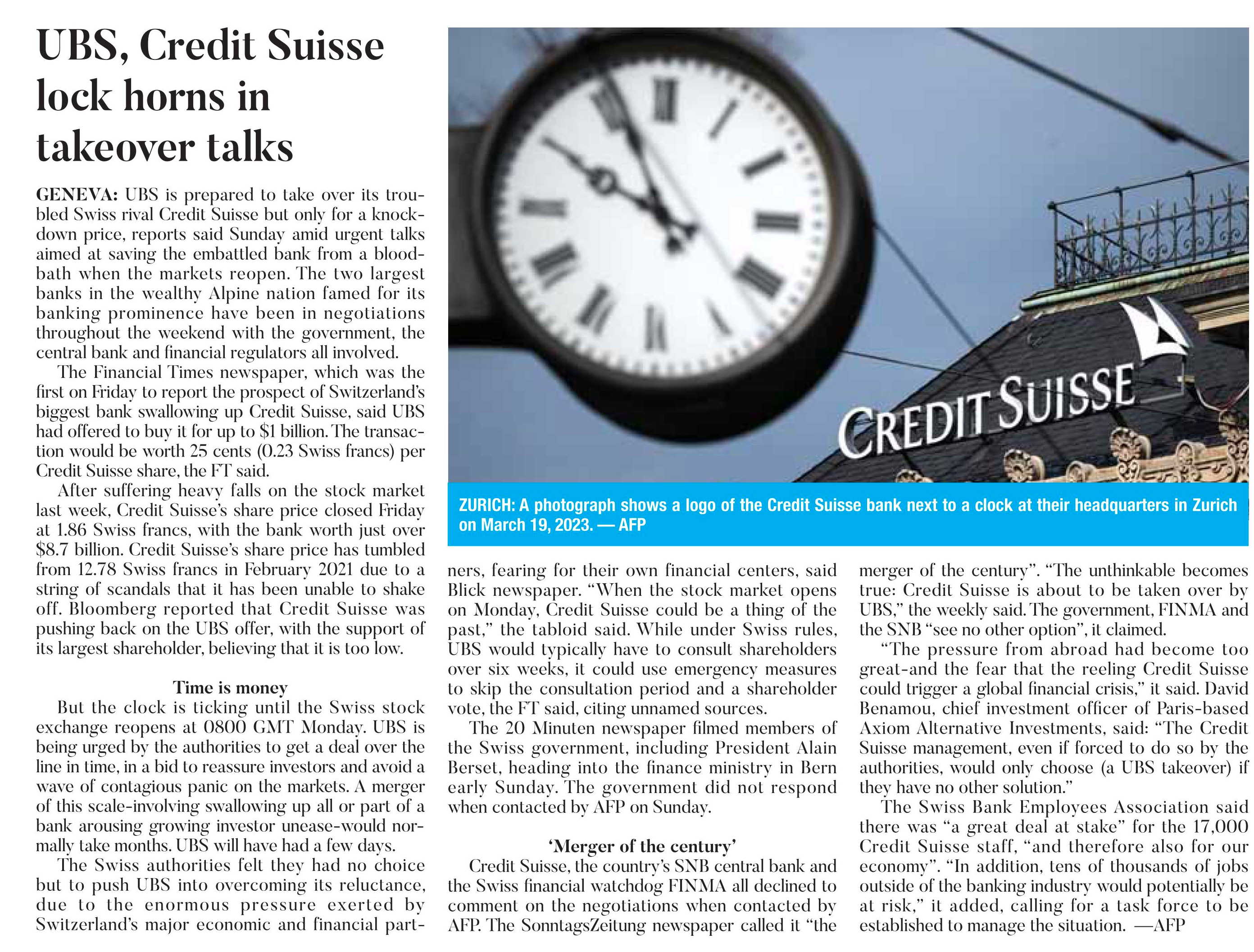 UBS, Credit Suisse lock horns in takeover talks

GENEVA: UBS is prepared to take over its troubled Swiss rival Credit Suisse but only for a knockdown price, reports said Sunday amid urgent talks aimed at saving the embattled bank from a bloodbath when the markets reopen. The two largest banks in the wealthy Alpine nation famed for its banking prominence have been in negotiations throughout the weekend with the government, the central bank and financial regulators all involved.

The Financial Times newspaper, which was the first on Friday to report the prospect of Switzerland's biggest bank swallowing up Credit Suisse, said UBS had offered to buy it for up to $1 billion. The transaction would be worth 25 cents (0.23 Swiss francs) per Credit Suisse share, the FT said.

After suffering heavy falls on the stock market last week, Credit Suisse's share price closed Friday at 1.86 Swiss francs, with the bank worth just over $8.7 billion. Credit Suisse's share price has tumbled from 12.78 Swiss francs in February 2021 due to a string of scandals that it has been unable to shake off. Bloomberg reported that Credit Suisse was pushing back on the UBS offer, with the support of its largest shareholder, believing that it is too low.

Time is money

But the clock is ticking until the Swiss stock exchange reopens at 0800 GMT Monday. UBS is being urged by the authorities to get a deal over the line in time, in a bid to reassure investors and avoid a wave of contagious panic on the markets. A merger of this scale-involving swallowing up all or part of a bank arousing growing investor unease-would normally take months. UBS will have had a few days.

The Swiss authorities felt they had no choice but to push UBS into overcoming its reluctance, due to the enormous pressure exerted by Switzerland's major economic and financial partners, fearing for their own financial centers, said Blick newspaper. "When the stock market opens on Monday, Credit Suisse could be a thing of the past," the tabloid said. While under Swiss rules, UBS would typically have to consult shareholders over six weeks, it could use emergency measures to skip the consultation period and a shareholder vote, the FT said, citing unnamed sources.

The 20 Minuten newspaper filmed members of the Swiss government, including President Alain Berset, heading into the finance ministry in Bern early Sunday. The government did not respond when contacted by AFP on Sunday.

'Merger of the century'

Credit Suisse, the country's SNB central bank and the Swiss financial watchdog FINMA all declined to comment on the negotiations when contacted by AFP. The SonntagsZeitung newspaper called it "the merger of the century". "The unthinkable becomes true: Credit Suisse is about to be taken over by UBS," the weekly said. The government, FINMA and the SNB "see no other option", it claimed.

"The pressure from abroad had become too great-and the fear that the reeling Credit Suisse could trigger a global financial crisis," it said. David Benamou, chief investment officer of Paris-based Axiom Alternative Investments, said: "The Credit Suisse management, even if forced to do so by the authorities, would only choose (a UBS takeover) if they have no other solution."

The Swiss Bank Employees Association said there was "a great deal at stake" for the 17,000 Credit Suisse staff, "and therefore also for our economy". "In addition, tens of thousands of jobs outside of the banking industry would potentially be at risk," it added, calling for a task force to be established to manage the situation. —AFP

CREDIT SUISSE

ZURICH: A photograph shows a logo of the Credit Suisse bank next to a clock at their headquarters in Zurich on March 19, 2023. — AFP